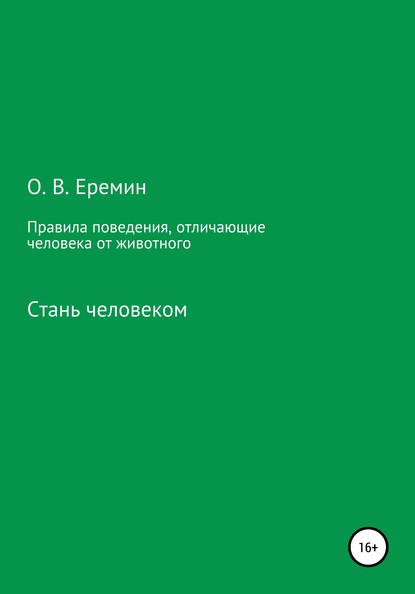 О. В. Еремин

Правила поведения, отличающие человека от животного

Стань человеком

16+